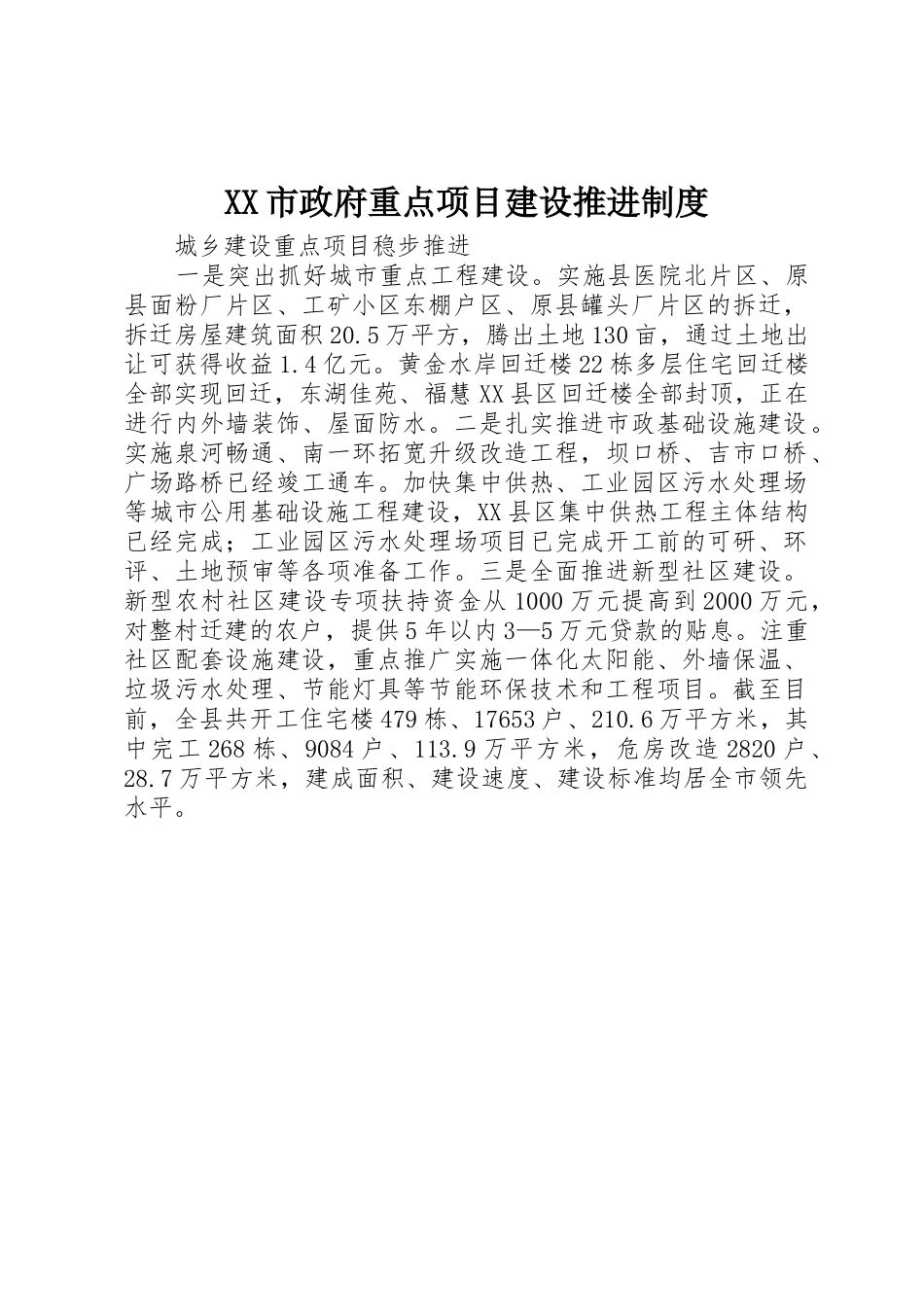 XX市政府重点项目建设推进制度

城乡建设重点项目稳步推进

一是突出抓好城市重点工程建设。实施县医院北片区、原县面粉厂片区、工矿小区东棚户区、原县罐头厂片区的拆迁，拆迁房屋建筑面积20.5万平方，腾出土地130亩，通过土地出让可获得收益1.4亿元。黄金水岸回迁楼22栋多层住宅回迁楼全部实现回迁，东湖佳苑、福慧XX县区回迁楼全部封顶，正在进行内外墙装饰、屋面防水。二是扎实推进市政基础设施建设。实施泉河畅通、南一环拓宽升级改造工程，坝口桥、吉市口桥、广场路桥已经竣工通车。加快集中供热、工业园区污水处理场等城市公用基础设施工程建设，XX县区集中供热工程主体结构已经完成；工业园区污水处理场项目已完成开工前的可研、环评、土地预审等各项准备工作。三是全面推进新型社区建设。新型农村社区建设专项扶持资金从1000万元提高到2000万元，对整村迁建的农户，提供5年以内3—5万元贷款的贴息。注重社区配套设施建设，重点推广实施一体化太阳能、外墙保温、垃圾污水处理、节能灯具等节能环保技术和工程项目。截至目前，全县共开工住宅楼479栋、17653户、210.6万平方米，其中完工268栋、9084户、113.9万平方米，危房改造2820户、28.7万平方米，建成面积、建设速度、建设标准均居全市领先水平。